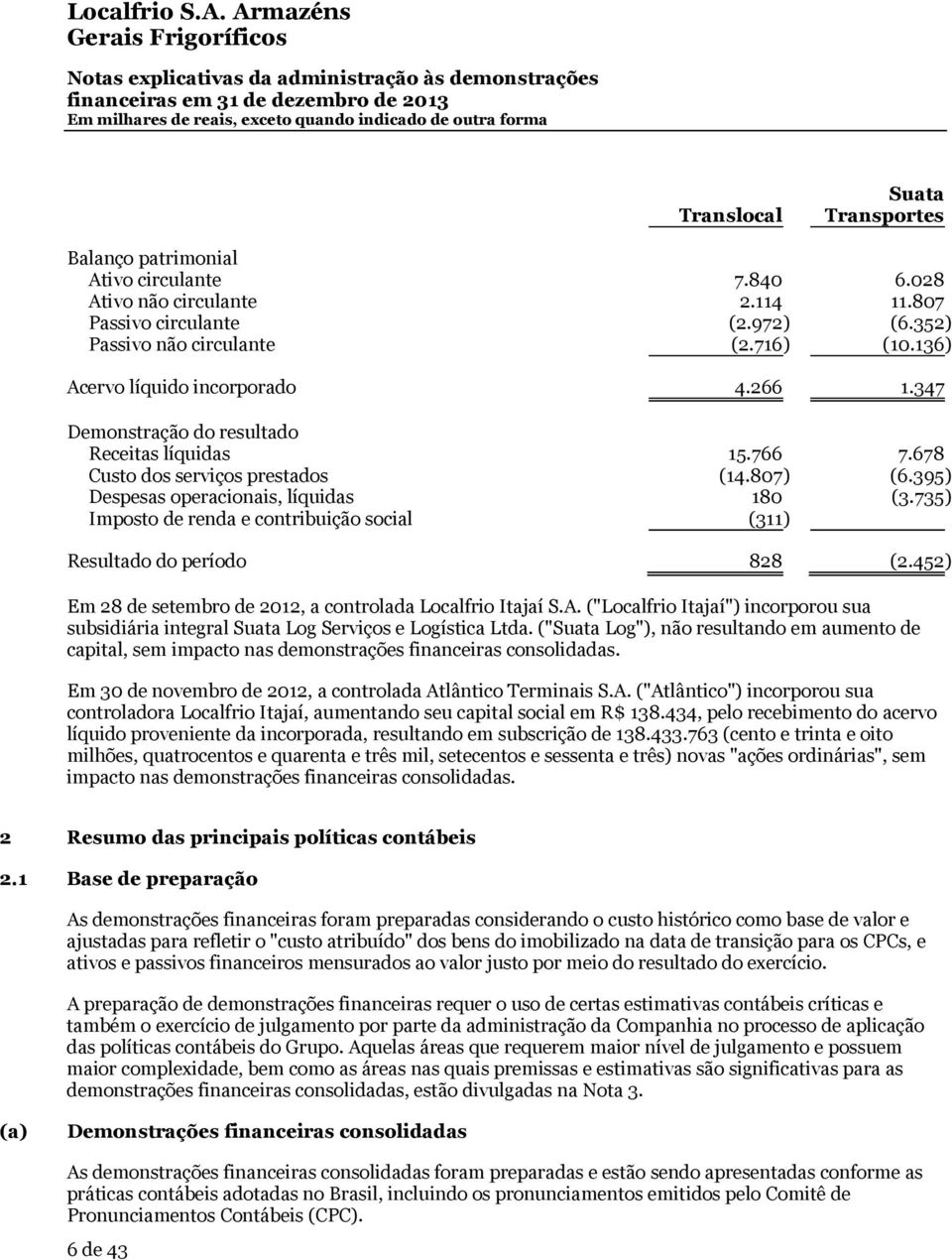 Localfrio S.A. Armazéns Gerais Frigoríficos

Notas explicativas da administração às demonstrações financeiras em 31 de dezembro de 2013
Em milhares de reais, exceto quando indicado de outra forma

| | Translocal | Suata Transportes |
|---|---|---|
| Balanço patrimonial | | |
| Ativo circulante | 7.840 | 6.028 |
| Ativo não circulante | 2.114 | 11.807 |
| Passivo circulante | (2.972) | (6.352) |
| Passivo não circulante | (2.716) | (10.136) |
| Acervo líquido incorporado | 4.266 | 1.347 |
| Demonstração do resultado | | |
| Receitas líquidas | 15.766 | 7.678 |
| Custo dos serviços prestados | (14.807) | (6.395) |
| Despesas operacionais, líquidas | 180 | (3.735) |
| Imposto de renda e contribuição social | (311) | |
| Resultado do período | 828 | (2.452) |

Em 28 de setembro de 2012, a controlada Localfrio Itajaí S.A. ("Localfrio Itajaí") incorporou sua subsidiária integral Suata Log Serviços e Logística Ltda. ("Suata Log"), não resultando em aumento de capital, sem impacto nas demonstrações financeiras consolidadas.

Em 30 de novembro de 2012, a controlada Atlântico Terminais S.A. ("Atlântico") incorporou sua controladora Localfrio Itajaí, aumentando seu capital social em R$ 138.434, pelo recebimento do acervo líquido proveniente da incorporada, resultando em subscrição de 138.433.763 (cento e trinta e oito milhões, quatrocentos e quarenta e três mil, setecentos e sessenta e três) novas "ações ordinárias", sem impacto nas demonstrações financeiras consolidadas.

2 Resumo das principais políticas contábeis

2.1 Base de preparação

As demonstrações financeiras foram preparadas considerando o custo histórico como base de valor e ajustadas para refletir o "custo atribuído" dos bens do imobilizado na data de transição para os CPCs, e ativos e passivos financeiros mensurados ao valor justo por meio do resultado do exercício.

A preparação de demonstrações financeiras requer o uso de certas estimativas contábeis críticas e também o exercício de julgamento por parte da administração da Companhia no processo de aplicação das políticas contábeis do Grupo. Aquelas áreas que requerem maior nível de julgamento e possuem maior complexidade, bem como as áreas nas quais premissas e estimativas são significativas para as demonstrações financeiras consolidadas, estão divulgadas na Nota 3.

(a) Demonstrações financeiras consolidadas

As demonstrações financeiras consolidadas foram preparadas e estão sendo apresentadas conforme as práticas contábeis adotadas no Brasil, incluindo os pronunciamentos emitidos pelo Comitê de Pronunciamentos Contábeis (CPC).

6 de 43